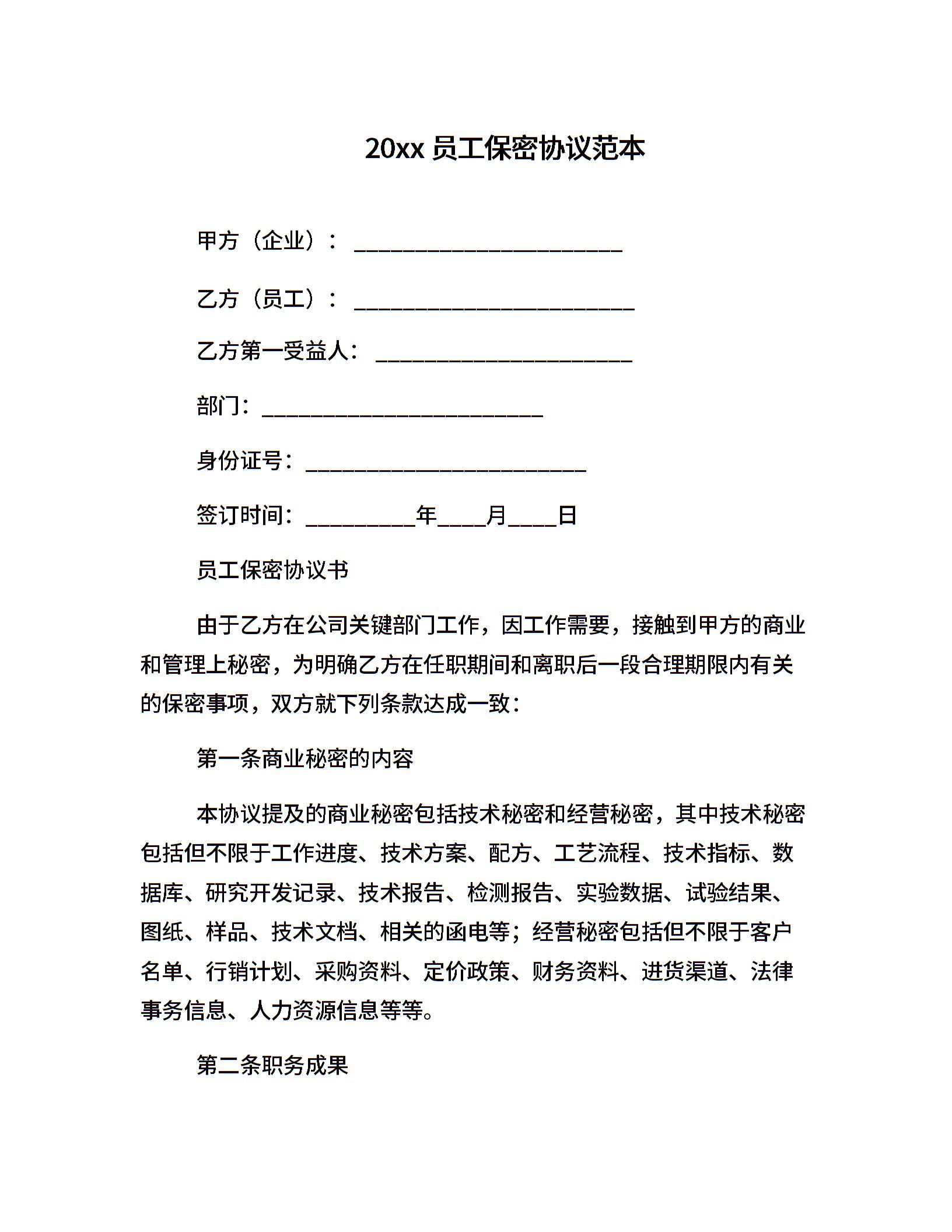 20xx 员工保密协议范本

甲方（企业）：________________________

乙方（员工）：_________________________

乙方第一受益人：_______________________

部门：_________________________

身份证号：_________________________

签订时间：__________年____月____日

员工保密协议书

由于乙方在公司关键部门工作，因工作需要，接触到甲方的商业和管理上秘密，为明确乙方在任职期间和离职后一段合理期限内有关的保密事项，双方就下列条款达成一致：

第一条商业秘密的内容

本协议提及的商业秘密包括技术秘密和经营秘密，其中技术秘密包括但不限于工作进度、技术方案、配方、工艺流程、技术指标、数据库、研究开发记录、技术报告、检测报告、实验数据、试验结果、图纸、样品、技术文档、相关的函电等；经营秘密包括但不限于客户名单、行销计划、采购资料、定价政策、财务资料、进货渠道、法律事务信息、人力资源信息等等。

第二条职务成果